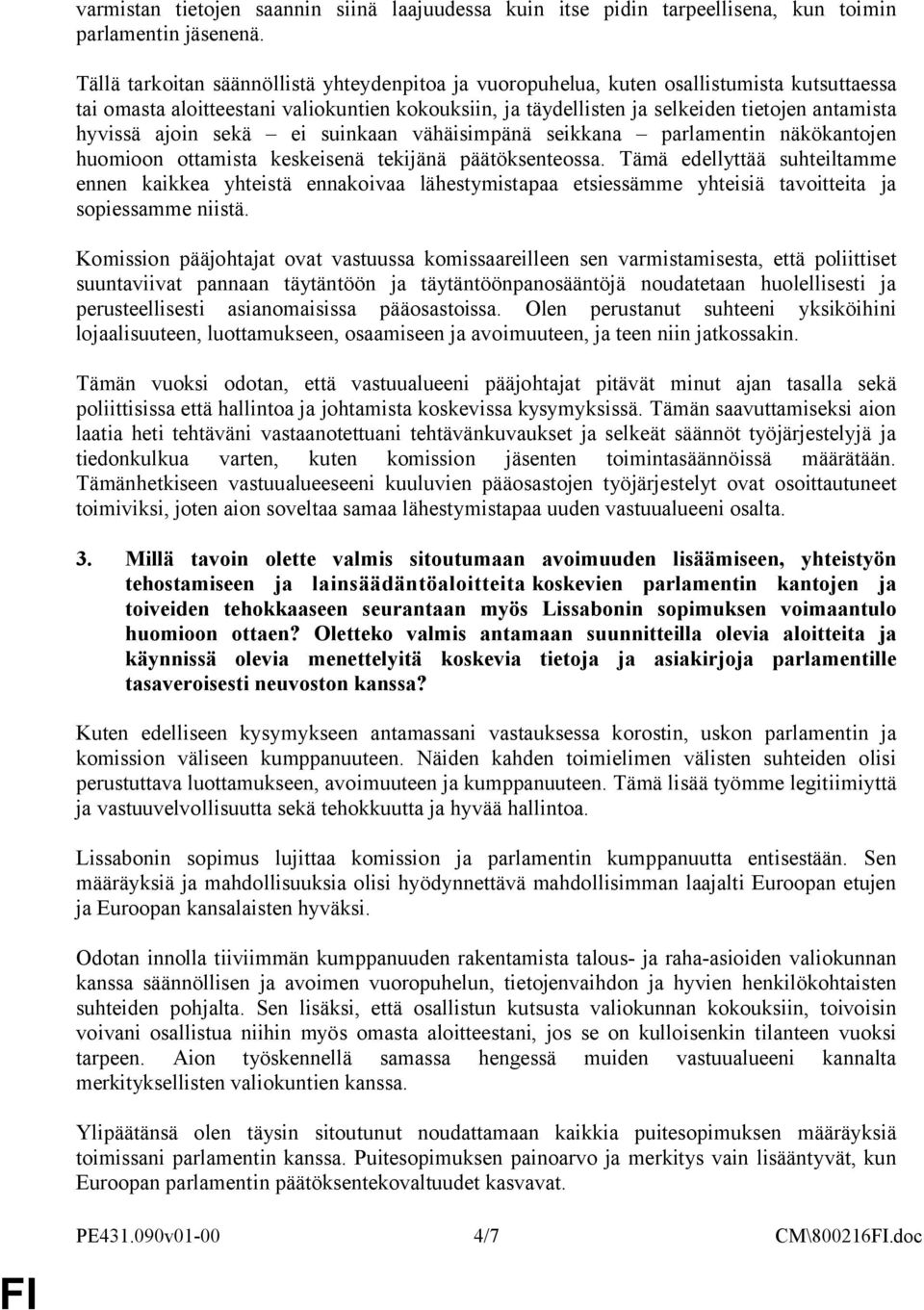 varmistan tietojen saannin siinä laajuudessa kuin itse pidin tarpeellisena, kun toimin parlamentin jäsenenä.

Tällä tarkoitan säännöllistä yhteydenpitoa ja vuoropuhelua, kuten osallistumista kutsuttaessa tai omasta aloitteestani valiokuntien kokouksiin, ja täydellisten ja selkeiden tietojen antamista hyvissä ajoin sekä – ei suinkaan vähäisimpänä seikkana – parlamentin näkökantojen huomioon ottamista keskeisenä tekijänä päätöksenteossa. Tämä edellyttää suhteiltamme ennen kaikkea yhteistä ennakoivaa lähestymistapaa etsiessämme yhteisiä tavoitteita ja sopiessamme niistä.

Komission pääjohtajat ovat vastuussa komissaareilleen sen varmistamisesta, että poliittiset suuntaviivat pannaan täytäntöön ja täytäntöönpanosääntöjä noudatetaan huolellisesti ja perusteellisesti asianomaisissa pääosastoissa. Olen perustanut suhteeni yksiköihini lojaalisuuteen, luottamukseen, osaamiseen ja avoimuuteen, ja teen niin jatkossakin.

Tämän vuoksi odotan, että vastuualueeni pääjohtajat pitävät minut ajan tasalla sekä poliittisissa että hallintoa ja johtamista koskevissa kysymyksissä. Tämän saavuttamiseksi aion laatia heti tehtäväni vastaanotettuani tehtävänkuvaukset ja selkeät säännöt työjärjestelyjä ja tiedonkulkua varten, kuten komission jäsenten toimintasäännöissä määrätään. Tämänhetkiseen vastuualueeseeni kuuluvien pääosastojen työjärjestelyt ovat osoittautuneet toimiviksi, joten aion soveltaa samaa lähestymistapaa uuden vastuualueeni osalta.

3. Millä tavoin olette valmis sitoutumaan avoimuuden lisäämiseen, yhteistyön tehostamiseen ja lainsäädäntöaloitteita koskevien parlamentin kantojen ja toiveiden tehokkaaseen seurantaan myös Lissabonin sopimuksen voimaantulo huomioon ottaen? Oletteko valmis antamaan suunnitteilla olevia aloitteita ja käynnissä olevia menettelyitä koskevia tietoja ja asiakirjoja parlamentille tasaveroisesti neuvoston kanssa?

Kuten edelliseen kysymykseen antamassani vastauksessa korostin, uskon parlamentin ja komission väliseen kumppanuuteen. Näiden kahden toimielimen välisten suhteiden olisi perustuttava luottamukseen, avoimuuteen ja kumppanuuteen. Tämä lisää työmme legitiimiyttä ja vastuuvelvollisuutta sekä tehokkuutta ja hyvää hallintoa.

Lissabonin sopimus lujittaa komission ja parlamentin kumppanuutta entisestään. Sen määräyksiä ja mahdollisuuksia olisi hyödynnettävä mahdollisimman laajalti Euroopan etujen ja Euroopan kansalaisten hyväksi.

Odotan innolla tiiviimmän kumppanuuden rakentamista talous- ja raha-asioiden valiokunnan kanssa säännöllisen ja avoimen vuoropuhelun, tietojenvaihdon ja hyvien henkilökohtaisten suhteiden pohjalta. Sen lisäksi, että osallistun kutsusta valiokunnan kokouksiin, toivoisin voivani osallistua niihin myös omasta aloitteestani, jos se on kulloisenkin tilanteen vuoksi tarpeen. Aion työskennellä samassa hengessä muiden vastuualueeni kannalta merkityksellisten valiokuntien kanssa.

Ylipäätänsä olen täysin sitoutunut noudattamaan kaikkia puitesopimuksen määräyksiä toimissani parlamentin kanssa. Puitesopimuksen painoarvo ja merkitys vain lisääntyvät, kun Euroopan parlamentin päätöksentekovaltuudet kasvavat.

PE431.090v01-00 4/7 CM\800216FI.doc

FI